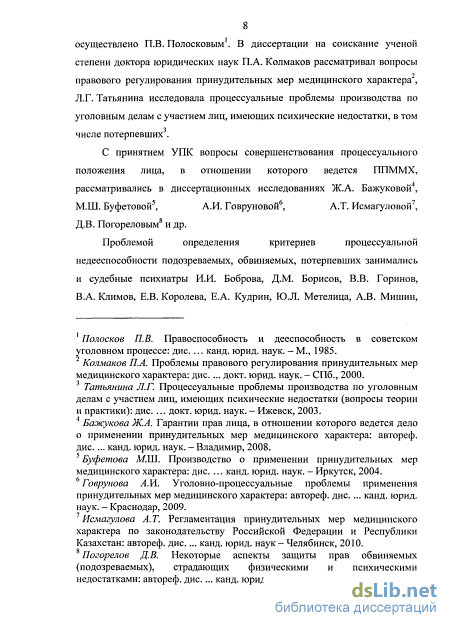 8

осуществлено П.В. Полосковым$^1$. В диссертации на соискание ученой степени доктора юридических наук П.А. Колмаков рассматривал вопросы правового регулирования принудительных мер медицинского характера$^2$, Л.Г. Татьянина исследовала процессуальные проблемы производства по уголовным делам с участием лиц, имеющих психические недостатки, в том числе потерпевших$^3$.

С принятием УПК вопросы совершенствования процессуального положения лица, в отношении которого ведется ППММХ, рассматривались в диссертационных исследованиях Ж.А. Бажуковой$^4$, М.Ш. Буфетовой$^5$, А.И. Говруновой$^6$, А.Т. Исмагуловой$^7$, Д.В. Погореловым$^8$ и др.

Проблемой определения критериев процессуальной недееспособности подозреваемых, обвиняемых, потерпевших занимались и судебные психиатры И.И. Боброва, Д.М. Борисов, В.В. Горинов, В.А. Климов, Е.В. Королева, Е.А. Кудрин, Ю.Л. Метелица, А.В. Мишин,

$^1$ Полосков П.В. Правоспособность и дееспособность в советском уголовном процессе: дис. … канд. юрид. наук. – М., 1985.
$^2$ Колмаков П.А. Проблемы правового регулирования принудительных мер медицинского характера: дис. … докт. юрид. наук. – СПб., 2000.
$^3$ Татьянина Л.Г. Процессуальные проблемы производства по уголовным делам с участием лиц, имеющих психические недостатки (вопросы теории и практики): дис. … докт. юрид. наук. – Ижевск, 2003.
$^4$ Бажукова Ж.А. Гарантии прав лица, в отношении которого ведется дело о применении принудительных мер медицинского характера: автореф. дис. ... канд. юрид. наук. – Владимир, 2008.
$^5$ Буфетова М.Ш. Производство о применении принудительных мер медицинского характера: дис. … канд. юрид. наук. – Иркутск, 2004.
$^6$ Говрунова А.И. Уголовно-процессуальные проблемы применения принудительных мер медицинского характера: автореф. дис. ... канд. юрид. наук. – Краснодар, 2009.
$^7$ Исмагулова А.Т. Регламентация принудительных мер медицинского характера по законодательству Российской Федерации и Республики Казахстан: автореф. дис. ... канд. юрид. наук – Челябинск, 2010.
$^8$ Погорелов Д.В. Некоторые аспекты защиты прав обвиняемых (подозреваемых), страдающих физическими и психическими недостатками: автореф. дис. ... канд. юрид

dsLib.net
библиотека диссертаций